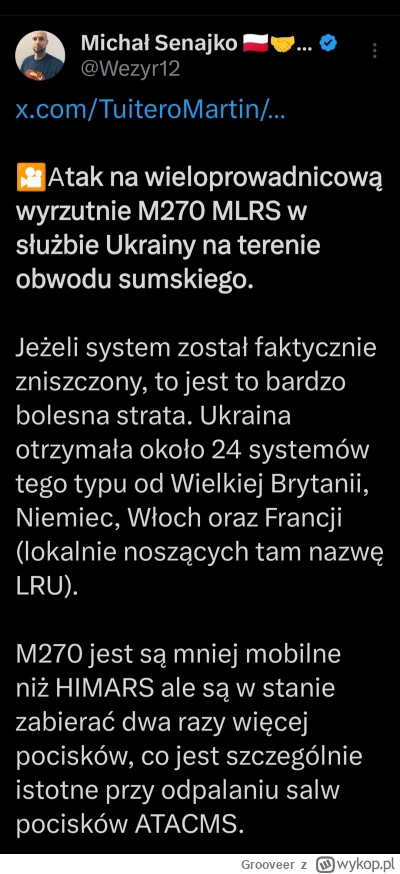 Michał Senajko 🇵🇱🤝...
@Wezyr12

x.com/TuiteroMartin/...

🎦Atak na wieloprowadnicową wyrzutnie M270 MLRS w służbie Ukrainy na terenie obwodu sumskiego.

Jeżeli system został faktycznie zniszczony, to jest to bardzo bolesna strata. Ukraina otrzymała około 24 systemów tego typu od Wielkiej Brytanii, Niemiec, Włoch oraz Francji (lokalnie noszących tam nazwę LRU).

M270 jest są mniej mobilne niż HIMARS ale są w stanie zabierać dwa razy więcej pocisków, co jest szczególnie istotne przy odpalaniu salw pocisków ATACMS.

Grooveer z wykop.pl